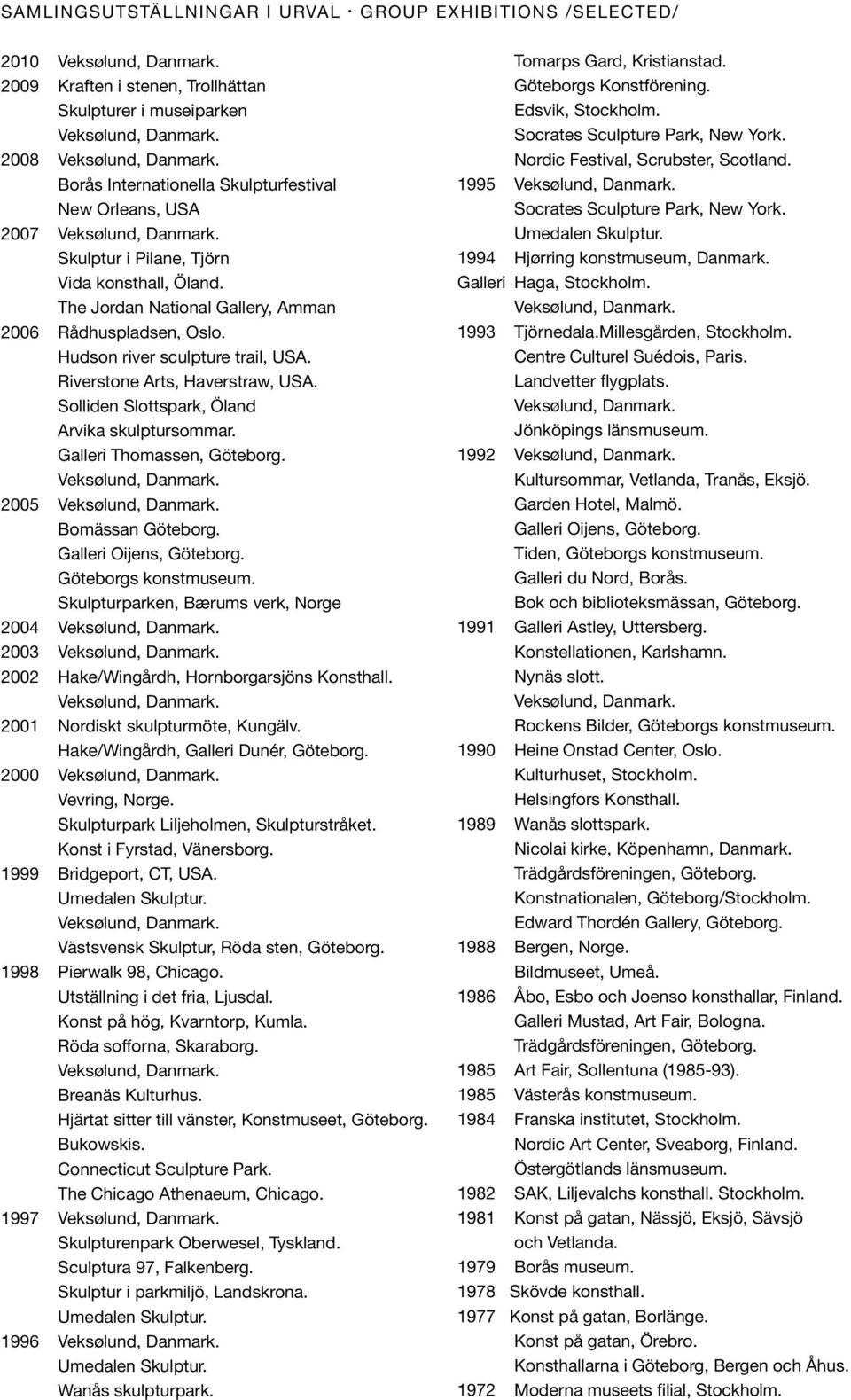 SAMLINGSUTSTÄLLNINGAR I URVAL · GROUP EXHIBITIONS /SELECTED/

2010 Veksølund, Danmark.
2009 Kraften i stenen, Trollhättan
Skulpturer i museiparken
Veksølund, Danmark.
2008 Veksølund, Danmark.
Borås Internationella Skulpturfestival
New Orleans, USA
2007 Veksølund, Danmark.
Skulptur i Pilane, Tjörn
Vida konsthall, Öland.
The Jordan National Gallery, Amman
2006 Rådhuspladsen, Oslo.
Hudson river sculpture trail, USA.
Riverstone Arts, Haverstraw, USA.
Solliden Slottspark, Öland
Arvika skulptursommar.
Galleri Thomassen, Göteborg.
Veksølund, Danmark.
2005 Veksølund, Danmark.
Bomässan Göteborg.
Galleri Oijens, Göteborg.
Göteborgs konstmuseum.
Skulpturparken, Bærums verk, Norge
2004 Veksølund, Danmark.
2003 Veksølund, Danmark.
2002 Hake/Wingårdh, Hornborgarsjöns Konsthall.
Veksølund, Danmark.
2001 Nordiskt skulpturmöte, Kungälv.
Hake/Wingårdh, Galleri Dunér, Göteborg.
2000 Veksølund, Danmark.
Vevring, Norge.
Skulpturpark Liljeholmen, Skulpturstråket.
Konst i Fyrstad, Vänersborg.
1999 Bridgeport, CT, USA.
Umedalen Skulptur.
Veksølund, Danmark.
Västsvensk Skulptur, Röda sten, Göteborg.
1998 Pierwalk 98, Chicago.
Utställning i det fria, Ljusdal.
Konst på hög, Kvarntorp, Kumla.
Röda sofforna, Skaraborg.
Veksølund, Danmark.
Breanäs Kulturhus.
Hjärtat sitter till vänster, Konstmuseet, Göteborg.
Bukowskis.
Connecticut Sculpture Park.
The Chicago Athenaeum, Chicago.
1997 Veksølund, Danmark.
Skulpturenpark Oberwesel, Tyskland.
Sculptura 97, Falkenberg.
Skulptur i parkmiljö, Landskrona.
Umedalen Skulptur.
1996 Veksølund, Danmark.
Umedalen Skulptur.
Wanås skulpturpark.

Tomarps Gard, Kristianstad.
Göteborgs Konstförening.
Edsvik, Stockholm.
Socrates Sculpture Park, New York.
Nordic Festival, Scrubster, Scotland.
1995 Veksølund, Danmark.
Socrates Sculpture Park, New York.
Umedalen Skulptur.
1994 Hjørring konstmuseum, Danmark.
Galleri Haga, Stockholm.
Veksølund, Danmark.
1993 Tjörnedala.Millesgården, Stockholm.
Centre Culturel Suédois, Paris.
Landvetter flygplats.
Veksølund, Danmark.
Jönköpings länsmuseum.
1992 Veksølund, Danmark.
Kultursommar, Vetlanda, Tranås, Eksjö.
Garden Hotel, Malmö.
Galleri Oijens, Göteborg.
Tiden, Göteborgs konstmuseum.
Galleri du Nord, Borås.
Bok och biblioteksmässan, Göteborg.
1991 Galleri Astley, Uttersberg.
Konstellationen, Karlshamn.
Nynäs slott.
Veksølund, Danmark.
Rockens Bilder, Göteborgs konstmuseum.
1990 Heine Onstad Center, Oslo.
Kulturhuset, Stockholm.
Helsingfors Konsthall.
1989 Wanås slottspark.
Nicolai kirke, Köpenhamn, Danmark.
Trädgårdsföreningen, Göteborg.
Konstnationalen, Göteborg/Stockholm.
Edward Thordén Gallery, Göteborg.
1988 Bergen, Norge.
Bildmuseet, Umeå.
1986 Åbo, Esbo och Joenso konsthallar, Finland.
Galleri Mustad, Art Fair, Bologna.
Trädgårdsföreningen, Göteborg.
1985 Art Fair, Sollentuna (1985-93).
1985 Västerås konstmuseum.
1984 Franska institutet, Stockholm.
Nordic Art Center, Sveaborg, Finland.
Östergötlands länsmuseum.
1982 SAK, Liljevalchs konsthall. Stockholm.
1981 Konst på gatan, Nässjö, Eksjö, Sävsjö och Vetlanda.
1979 Borås museum.
1978 Skövde konsthall.
1977 Konst på gatan, Borlänge.
Konst på gatan, Örebro.
Konsthallarna i Göteborg, Bergen och Åhus.
1972 Moderna museets filial, Stockholm.